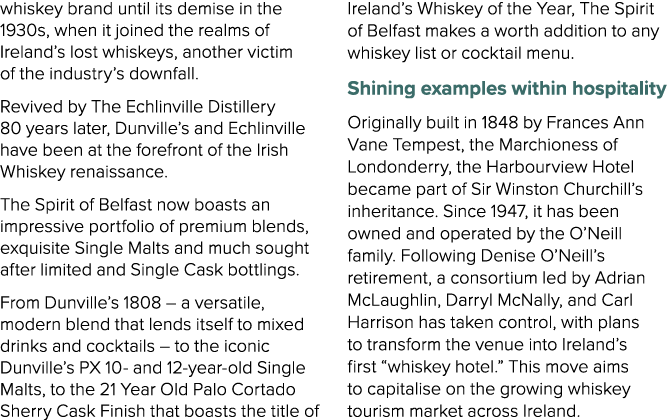 whiskey brand until its demise in the 1930s, when it joined the realms of Ireland's lost whiskeys, another victim of the industry's downfall.

Revived by The Echlinville Distillery 80 years later, Dunville's and Echlinville have been at the forefront of the Irish Whiskey renaissance.

The Spirit of Belfast now boasts an impressive portfolio of premium blends, exquisite Single Malts and much sought after limited and Single Cask bottlings.

From Dunville's 1808 – a versatile, modern blend that lends itself to mixed drinks and cocktails – to the iconic Dunville's PX 10- and 12-year-old Single Malts, to the 21 Year Old Palo Cortado Sherry Cask Finish that boasts the title of Ireland's Whiskey of the Year, The Spirit of Belfast makes a worth addition to any whiskey list or cocktail menu.

Shining examples within hospitality

Originally built in 1848 by Frances Ann Vane Tempest, the Marchioness of Londonderry, the Harbourview Hotel became part of Sir Winston Churchill's inheritance. Since 1947, it has been owned and operated by the O'Neill family. Following Denise O'Neill's retirement, a consortium led by Adrian McLaughlin, Darryl McNally, and Carl Harrison has taken control, with plans to transform the venue into Ireland's first "whiskey hotel." This move aims to capitalise on the growing whiskey tourism market across Ireland.